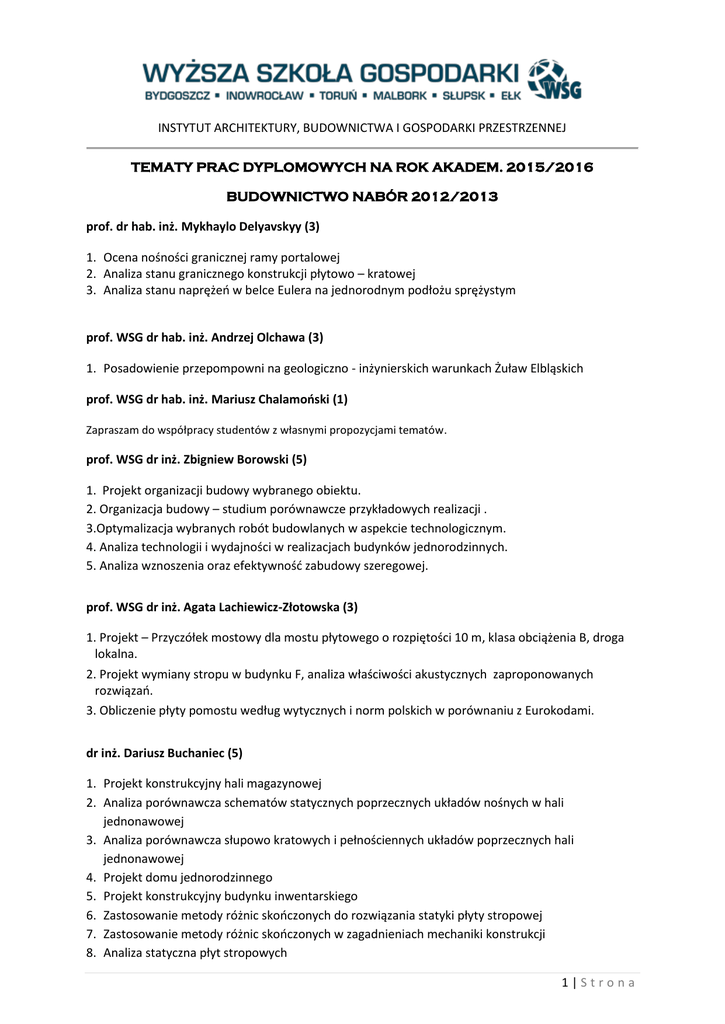 WYŻSZA SZKOŁA GOSPODARKI
BYDGOSZCZ ▪ INOWROCŁAW ▪ TORUŃ ▪ MALBORK ▪ SŁUPSK ▪ EŁK
WSG

INSTYTUT ARCHITEKTURY, BUDOWNICTWA I GOSPODARKI PRZESTRZENNEJ

TEMATY PRAC DYPLOMOWYCH NA ROK AKADEM. 2015/2016

BUDOWNICTWO NABÓR 2012/2013

prof. dr hab. inż. Mykhaylo Delyavskyy (3)

1. Ocena nośności granicznej ramy portalowej
2. Analiza stanu granicznego konstrukcji płytowo – kratowej
3. Analiza stanu naprężeń w belce Eulera na jednorodnym podłożu sprężystym

prof. WSG dr hab. inż. Andrzej Olchawa (3)

1. Posadowienie przepompowni na geologiczno - inżynierskich warunkach Żuław Elbląskich

prof. WSG dr hab. inż. Mariusz Chalamoński (1)

Zapraszam do współpracy studentów z własnymi propozycjami tematów.

prof. WSG dr inż. Zbigniew Borowski (5)

1. Projekt organizacji budowy wybranego obiektu.
2. Organizacja budowy – studium porównawcze przykładowych realizacji .
3.Optymalizacja wybranych robót budowlanych w aspekcie technologicznym.
4. Analiza technologii i wydajności w realizacjach budynków jednorodzinnych.
5. Analiza wznoszenia oraz efektywność zabudowy szeregowej.

prof. WSG dr inż. Agata Lachiewicz-Złotowska (3)

1. Projekt – Przyczółek mostowy dla mostu płytowego o rozpiętości 10 m, klasa obciążenia B, droga lokalna.
2. Projekt wymiany stropu w budynku F, analiza właściwości akustycznych zaproponowanych rozwiązań.
3. Obliczenie płyty pomostu według wytycznych i norm polskich w porównaniu z Eurokodami.

dr inż. Dariusz Buchaniec (5)

1. Projekt konstrukcyjny hali magazynowej
2. Analiza porównawcza schematów statycznych poprzecznych układów nośnych w hali jednonawowej
3. Analiza porównawcza słupowo kratowych i pełnościennych układów poprzecznych hali jednonawowej
4. Projekt domu jednorodzinnego
5. Projekt konstrukcyjny budynku inwentarskiego
6. Zastosowanie metody różnic skończonych do rozwiązania statyki płyty stropowej
7. Zastosowanie metody różnic skończonych w zagadnieniach mechaniki konstrukcji
8. Analiza statyczna płyt stropowych

1 | S t r o n a